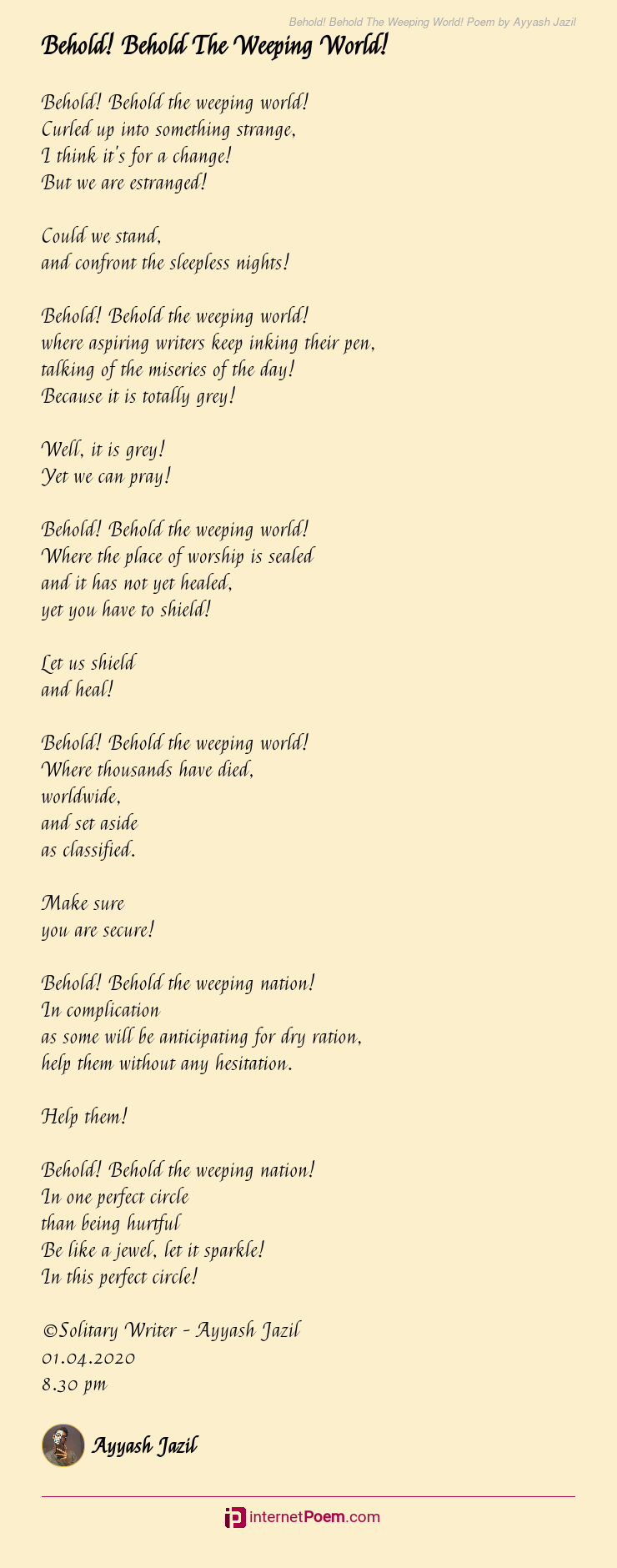 Behold! Behold The Weeping World! Poem by Ayyash Jazil

Behold! Behold The Weeping World!

Behold! Behold the weeping world!
Curled up into something strange,
I think it's for a change!
But we are estranged!

Could we stand,
and confront the sleepless nights!

Behold! Behold the weeping world!
where aspiring writers keep inking their pen,
talking of the miseries of the day!
Because it is totally grey!

Well, it is grey!
Yet we can pray!

Behold! Behold the weeping world!
Where the place of worship is sealed
and it has not yet healed,
yet you have to shield!

Let us shield
and heal!

Behold! Behold the weeping world!
Where thousands have died,
worldwide,
and set aside
as classified.

Make sure
you are secure!

Behold! Behold the weeping nation!
In complication
as some will be anticipating for dry ration,
help them without any hesitation.

Help them!

Behold! Behold the weeping nation!
In one perfect circle
than being hurtful
Be like a jewel, let it sparkle!
In this perfect circle!

©Solitary Writer - Ayyash Jazil
01.04.2020
8.30 pm

Ayyash Jazil

internetPoem.com